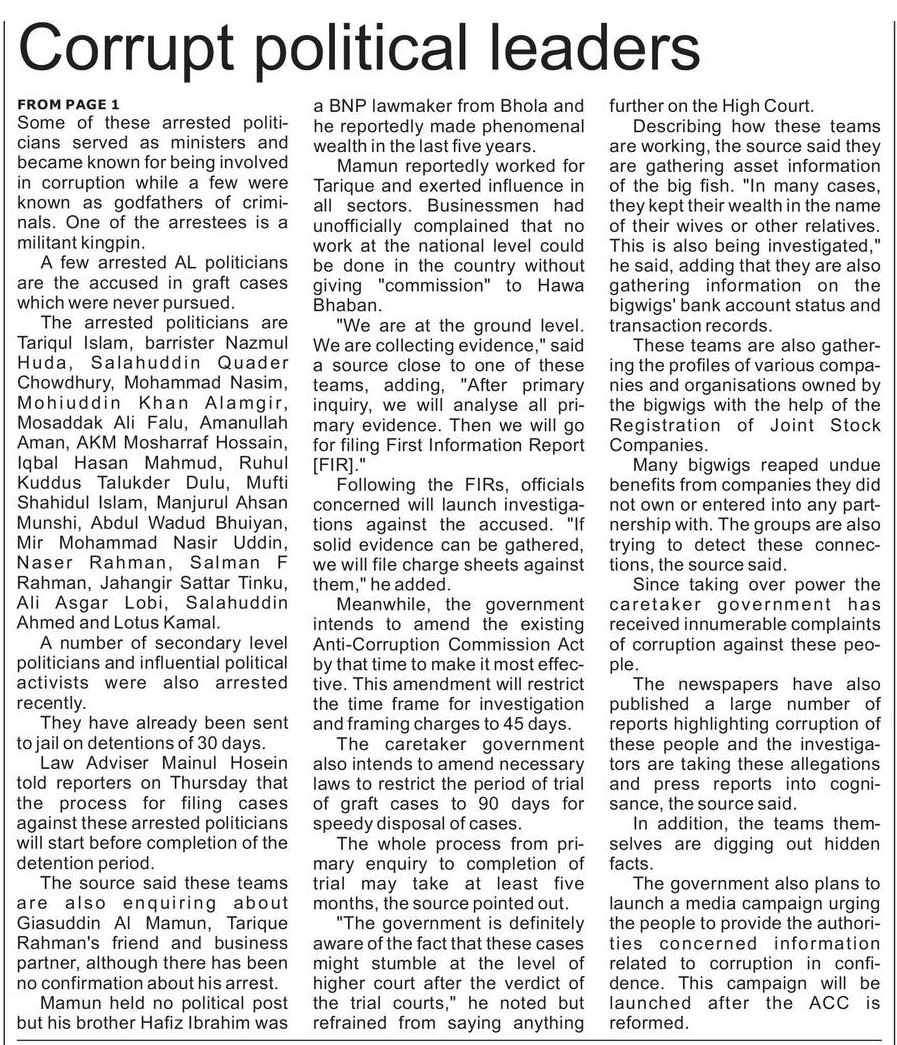 Corrupt political leaders

FROM PAGE 1
Some of these arrested politicians served as ministers and became known for being involved in corruption while a few were known as godfathers of criminals. One of the arrestees is a militant kingpin.

A few arrested AL politicians are the accused in graft cases which were never pursued.

The arrested politicians are Tariqul Islam, barrister Nazmul Huda, Salahuddin Quader Chowdhury, Mohammad Nasim, Mohiuddin Khan Alamgir, Mosaddak Ali Falu, Amanullah Aman, AKM Mosharraf Hossain, Iqbal Hasan Mahmud, Ruhul Kuddus Talukder Dulu, Mufti Shahidul Islam, Manjurul Ahsan Munshi, Abdul Wadud Bhuiyan, Mir Mohammad Nasir Uddin, Naser Rahman, Salman F Rahman, Jahangir Sattar Tinku, Ali Asgar Lobi, Salahuddin Ahmed and Lotus Kamal.

A number of secondary level politicians and influential political activists were also arrested recently.

They have already been sent to jail on detentions of 30 days.

Law Adviser Mainul Hosein told reporters on Thursday that the process for filing cases against these arrested politicians will start before completion of the detention period.

The source said these teams are also enquiring about Giasuddin Al Mamun, Tarique Rahman's friend and business partner, although there has been no confirmation about his arrest.

Mamun held no political post but his brother Hafiz Ibrahim was a BNP lawmaker from Bhola and he reportedly made phenomenal wealth in the last five years.

Mamun reportedly worked for Tarique and exerted influence in all sectors. Businessmen had unofficially complained that no work at the national level could be done in the country without giving "commission" to Hawa Bhaban.

"We are at the ground level. We are collecting evidence," said a source close to one of these teams, adding, "After primary inquiry, we will analyse all primary evidence. Then we will go for filing First Information Report [FIR]."

Following the FIRs, officials concerned will launch investigations against the accused. "If solid evidence can be gathered, we will file charge sheets against them," he added.

Meanwhile, the government intends to amend the existing Anti-Corruption Commission Act by that time to make it most effective. This amendment will restrict the time frame for investigation and framing charges to 45 days.

The caretaker government also intends to amend necessary laws to restrict the period of trial of graft cases to 90 days for speedy disposal of cases.

The whole process from primary enquiry to completion of trial may take at least five months, the source pointed out.

"The government is definitely aware of the fact that these cases might stumble at the level of higher court after the verdict of the trial courts," he noted but refrained from saying anything further on the High Court.

Describing how these teams are working, the source said they are gathering asset information of the big fish. "In many cases, they kept their wealth in the name of their wives or other relatives. This is also being investigated," he said, adding that they are also gathering information on the bigwigs' bank account status and transaction records.

These teams are also gathering the profiles of various companies and organisations owned by the bigwigs with the help of the Registration of Joint Stock Companies.

Many bigwigs reaped undue benefits from companies they did not own or entered into any partnership with. The groups are also trying to detect these connections, the source said.

Since taking over power the caretaker government has received innumerable complaints of corruption against these people.

The newspapers have also published a large number of reports highlighting corruption of these people and the investigators are taking these allegations and press reports into cognisance, the source said.

In addition, the teams themselves are digging out hidden facts.

The government also plans to launch a media campaign urging the people to provide the authorities concerned information related to corruption in confidence. This campaign will be launched after the ACC is reformed.